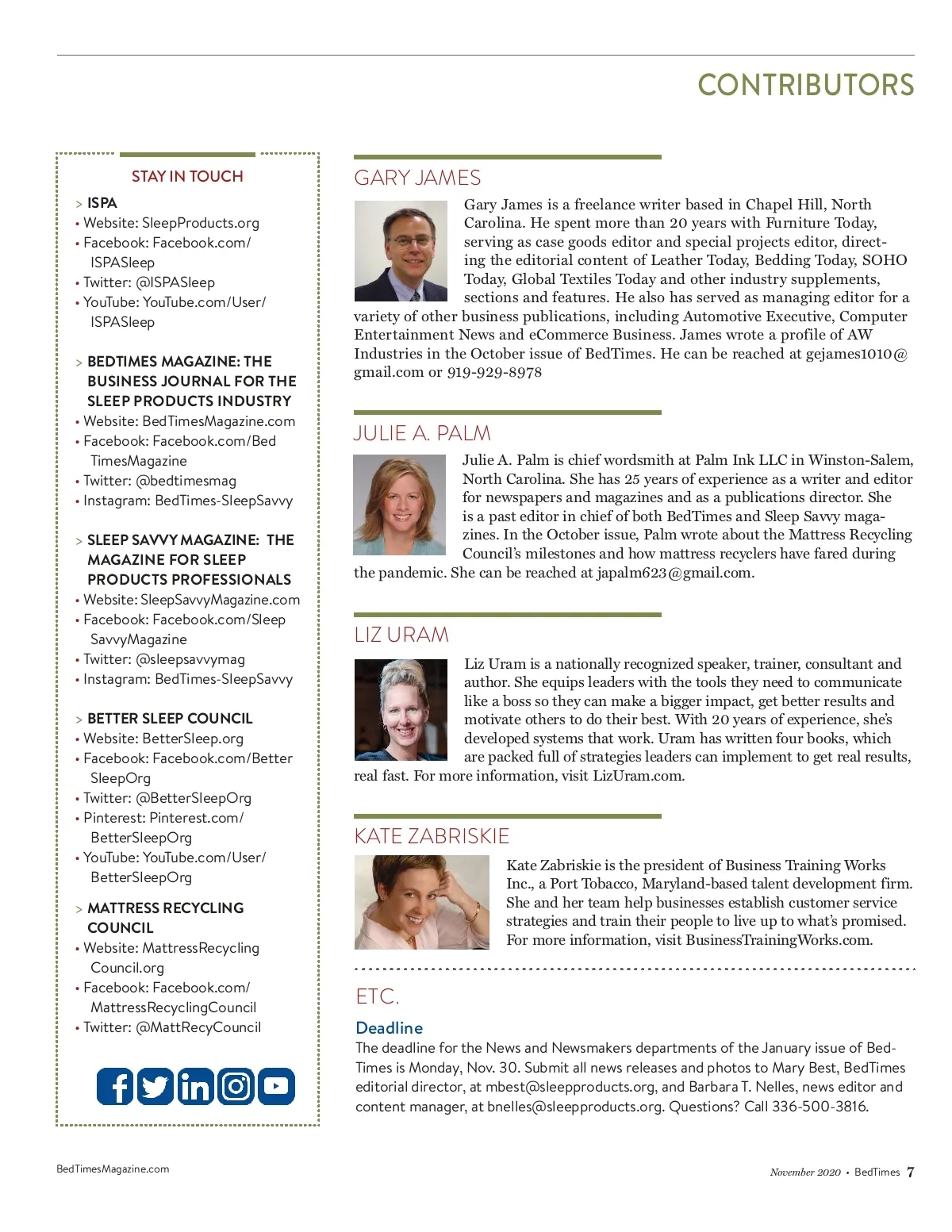 CONTRIBUTORS

STAY IN TOUCH

> ISPA
• Website: SleepProducts.org
• Facebook: Facebook.com/ISPASleep
• Twitter: @ISPASleep
• YouTube: YouTube.com/User/ISPASleep

> BEDTIMES MAGAZINE: THE BUSINESS JOURNAL FOR THE SLEEP PRODUCTS INDUSTRY
• Website: BedTimesMagazine.com
• Facebook: Facebook.com/BedTimesMagazine
• Twitter: @bedtimesmag
• Instagram: BedTimes-SleepSavvy

> SLEEP SAVVY MAGAZINE: THE MAGAZINE FOR SLEEP PRODUCTS PROFESSIONALS
• Website: SleepSavvyMagazine.com
• Facebook: Facebook.com/SleepSavvyMagazine
• Twitter: @sleepsavvymag
• Instagram: BedTimes-SleepSavvy

> BETTER SLEEP COUNCIL
• Website: BetterSleep.org
• Facebook: Facebook.com/BetterSleepOrg
• Twitter: @BetterSleepOrg
• Pinterest: Pinterest.com/BetterSleepOrg
• YouTube: YouTube.com/User/BetterSleepOrg

> MATTRESS RECYCLING COUNCIL
• Website: MattressRecyclingCouncil.org
• Facebook: Facebook.com/MattressRecyclingCouncil
• Twitter: @MattRecyCouncil

GARY JAMES

Gary James is a freelance writer based in Chapel Hill, North Carolina. He spent more than 20 years with Furniture Today, serving as case goods editor and special projects editor, directing the editorial content of Leather Today, Bedding Today, SOHO Today, Global Textiles Today and other industry supplements, sections and features. He also has served as managing editor for a variety of other business publications, including Automotive Executive, Computer Entertainment News and eCommerce Business. James wrote a profile of AW Industries in the October issue of BedTimes. He can be reached at gejames1010@gmail.com or 919-929-8978

JULIE A. PALM

Julie A. Palm is chief wordsmith at Palm Ink LLC in Winston-Salem, North Carolina. She has 25 years of experience as a writer and editor for newspapers and magazines and as a publications director. She is a past editor in chief of both BedTimes and Sleep Savvy magazines. In the October issue, Palm wrote about the Mattress Recycling Council's milestones and how mattress recyclers have fared during the pandemic. She can be reached at japalm623@gmail.com.

LIZ URAM

Liz Uram is a nationally recognized speaker, trainer, consultant and author. She equips leaders with the tools they need to communicate like a boss so they can make a bigger impact, get better results and motivate others to do their best. With 20 years of experience, she's developed systems that work. Uram has written four books, which are packed full of strategies leaders can implement to get real results, real fast. For more information, visit LizUram.com.

KATE ZABRISKIE

Kate Zabriskie is the president of Business Training Works Inc., a Port Tobacco, Maryland-based talent development firm. She and her team help businesses establish customer service strategies and train their people to live up to what's promised. For more information, visit BusinessTrainingWorks.com.

ETC.

Deadline
The deadline for the News and Newsmakers departments of the January issue of BedTimes is Monday, Nov. 30. Submit all news releases and photos to Mary Best, BedTimes editorial director, at mbest@sleepproducts.org, and Barbara T. Nelles, news editor and content manager, at bnelles@sleepproducts.org. Questions? Call 336-500-3816.

BedTimesMagazine.com

November 2020 • BedTimes 7